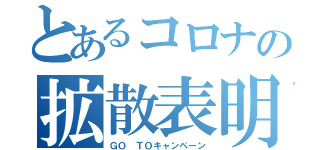 とあるコロナの
拡散表明
GO TOキャンペーン